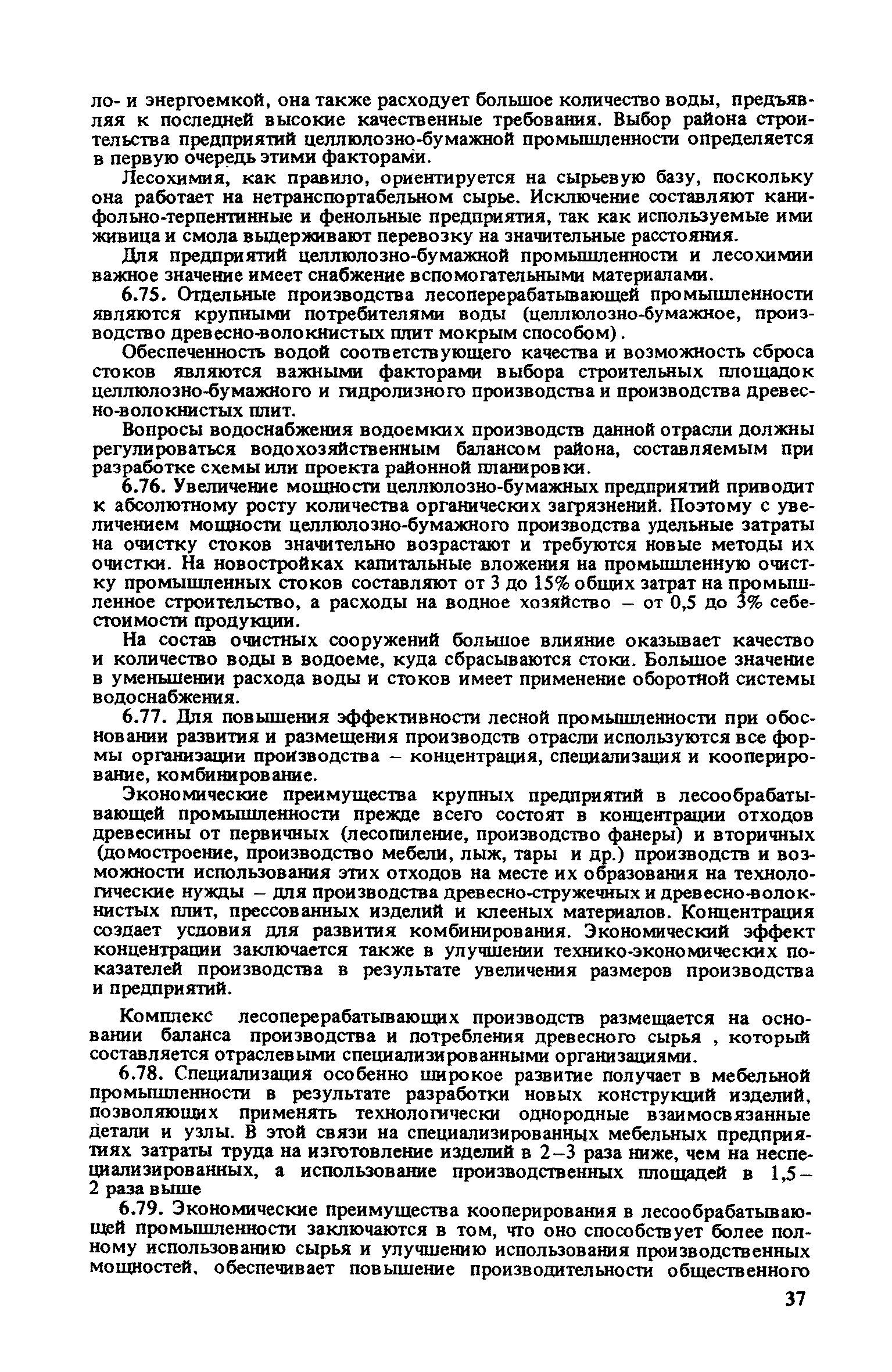 ло- и энергоемкой, она также расходует большое количество воды, предъявляя к последней высокие качественные требования. Выбор района строительства предприятий целлюлозно-бумажной промышленности определяется в первую очередь этими факторами.

Лесохимия, как правило, ориентируется на сырьевую базу, поскольку она работает на нетранспортабельном сырье. Исключение составляют канифольно-терпентинные и фенольные предприятия, так как используемые ими живица и смола выдерживают перевозку на значительные расстояния.

Для предприятий целлюлозно-бумажной промышленности и лесохимии важное значение имеет снабжение вспомогательными материалами.

6.75. Отдельные производства лесоперерабатывающей промышленности являются крупными потребителями воды (целлюлозно-бумажное, производство древесно-волокнистых плит мокрым способом).

Обеспеченность водой соответствующего качества и возможность сброса стоков являются важными факторами выбора строительных площадок целлюлозно-бумажного и гидролизного производства и производства древесно-волокнистых плит.

Вопросы водоснабжения водоемких производств данной отрасли должны регулироваться водохозяйственным балансом района, составляемым при разработке схемы или проекта районной планировки.

6.76. Увеличение мощности целлюлозно-бумажных предприятий приводит к абсолютному росту количества органических загрязнений. Поэтому с увеличением мощности целлюлозно-бумажного производства удельные затраты на очистку стоков значительно возрастают и требуются новые методы их очистки. На новостройках капитальные вложения на промышленную очистку промышленных стоков составляют от 3 до 15% общих затрат на промышленное строительство, а расходы на водное хозяйство – от 0,5 до 3% себестоимости продукции.

На состав очистных сооружений большое влияние оказывает качество и количество воды в водоеме, куда сбрасываются стоки. Большое значение в уменьшении расхода воды и стоков имеет применение оборотной системы водоснабжения.

6.77. Для повышения эффективности лесной промышленности при обосновании развития и размещения производств отрасли используются все формы организации производства – концентрация, специализация и кооперирование, комбинирование.

Экономические преимущества крупных предприятий в лесообрабатывающей промышленности прежде всего состоят в концентрации отходов древесины от первичных (лесопиление, производство фанеры) и вторичных (домостроение, производство мебели, лыж, тары и др.) производств и возможности использования этих отходов на месте их образования на технологические нужды – для производства древесно-стружечных и древесно-волокнистых плит, прессованных изделий и клееных материалов. Концентрация создает условия для развития комбинирования. Экономический эффект концентрации заключается также в улучшении технико-экономических показателей производства в результате увеличения размеров производства и предприятий.

Комплекс лесоперерабатывающих производств размещается на основании баланса производства и потребления древесного сырья , который составляется отраслевыми специализированными организациями.

6.78. Специализация особенно широкое развитие получает в мебельной промышленности в результате разработки новых конструкций изделий, позволяющих применять технологически однородные взаимосвязанные детали и узлы. В этой связи на специализированных мебельных предприятиях затраты труда на изготовление изделий в 2–3 раза ниже, чем на неспециализированных, а использование производственных площадей в 1,5–2 раза выше

6.79. Экономические преимущества кооперирования в лесообрабатывающей промышленности заключаются в том, что оно способствует более полному использованию сырья и улучшению использования производственных мощностей, обеспечивает повышение производительности общественного

37